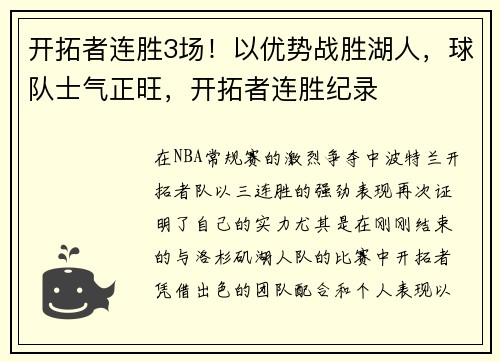 开拓者连胜3场！以优势战胜湖人，球队士气正旺，开拓者连胜纪录

在NBA常规赛的激烈争夺中波特兰开拓者队以三连胜的强劲表现再次证明了自己的实力尤其是在刚刚结束的与洛杉矶湖人队的比赛中开拓者凭借出色的团队配合和个人表现以